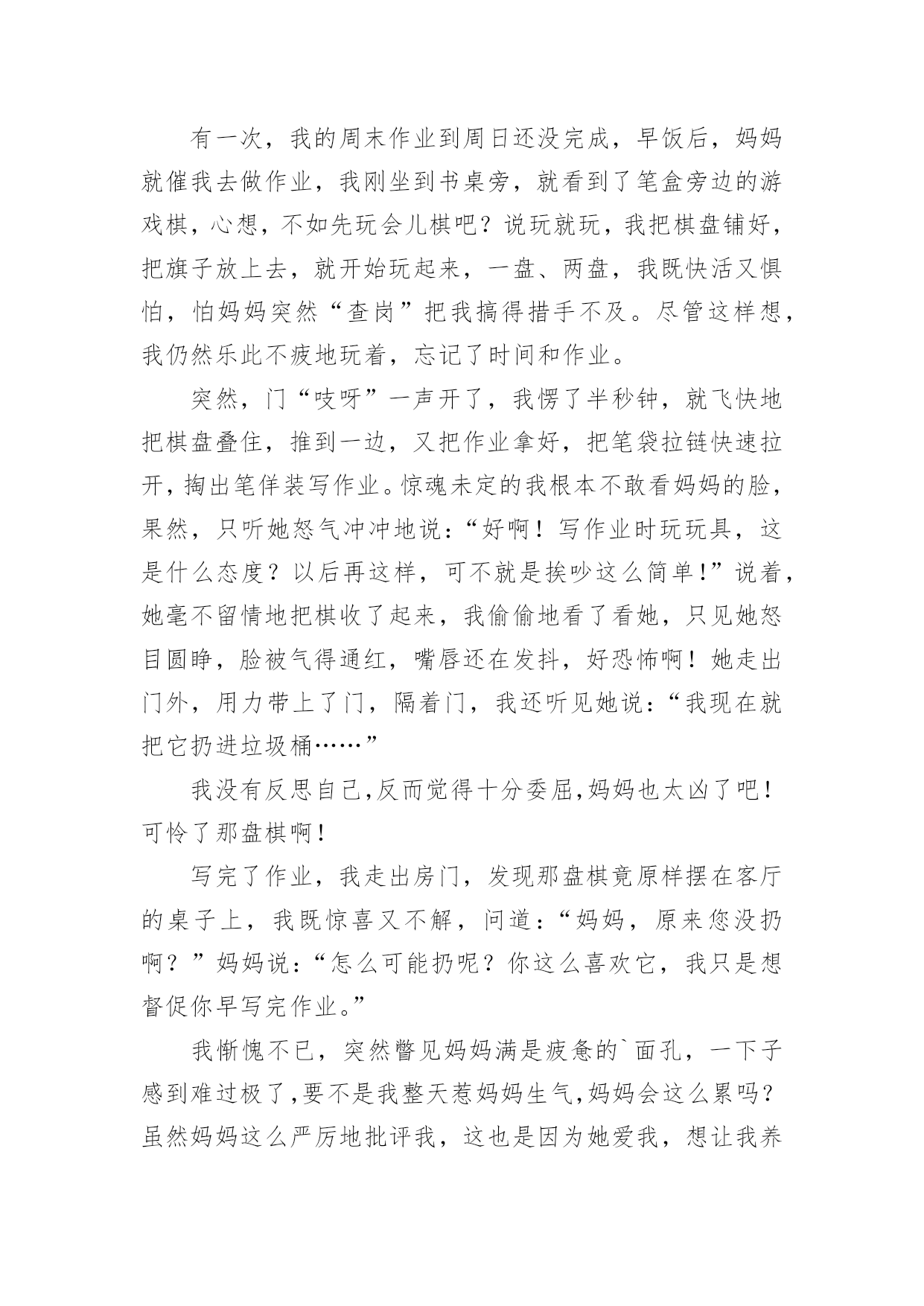 有一次，我的周末作业到周日还没完成，早饭后，妈妈就催我去做作业，我刚坐到书桌旁，就看到了笔盒旁边的游戏棋，心想，不如先玩会儿棋吧？说玩就玩，我把棋盘铺好，把旗子放上去，就开始玩起来，一盘、两盘，我既快活又惧怕，怕妈妈突然“查岗”把我搞得措手不及。尽管这样想，我仍然乐此不疲地玩着，忘记了时间和作业。

突然，门“吱呀”一声开了，我愣了半秒钟，就飞快地把棋盘叠住，推到一边，又把作业拿好，把笔袋拉链快速拉开，掏出笔佯装写作业。惊魂未定的我根本不敢看妈妈的脸，果然，只听她怒气冲冲地说：“好啊！写作业时玩玩具，这是什么态度？以后再这样，可不就是挨吵这么简单！”说着，她毫不留情地把棋收了起来，我偷偷地看了看她，只见她怒目圆睁，脸被气得通红，嘴唇还在发抖，好恐怖啊！她走出门外，用力带上了门，隔着门，我还听见她说：“我现在就把它扔进垃圾桶……”

我没有反思自己,反而觉得十分委屈,妈妈也太凶了吧！可怜了那盘棋啊！

写完了作业，我走出房门，发现那盘棋竟原样摆在客厅的桌子上，我既惊喜又不解，问道：“妈妈，原来您没扔啊？”妈妈说：“怎么可能扔呢？你这么喜欢它，我只是想督促你早写完作业。”

我惭愧不已，突然瞥见妈妈满是疲惫的`面孔，一下子感到难过极了,要不是我整天惹妈妈生气,妈妈会这么累吗？虽然妈妈这么严厉地批评我，这也是因为她爱我，想让我养